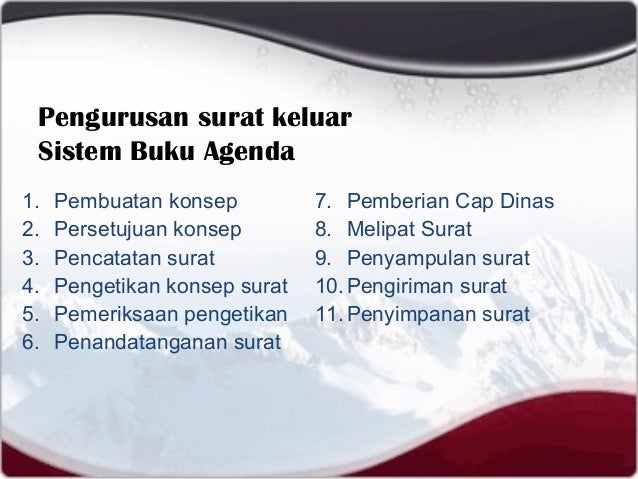 Pengurusan surat keluar
Sistem Buku Agenda

1. Pembuatan konsep
2. Persetujuan konsep
3. Pencatatan surat
4. Pengetikan konsep surat
5. Pemeriksaan pengetikan
6. Penandatanganan surat

7. Pemberian Cap Dinas
8. Melipat Surat
9. Penyampulan surat
10. Pengiriman surat
11. Penyimpanan surat